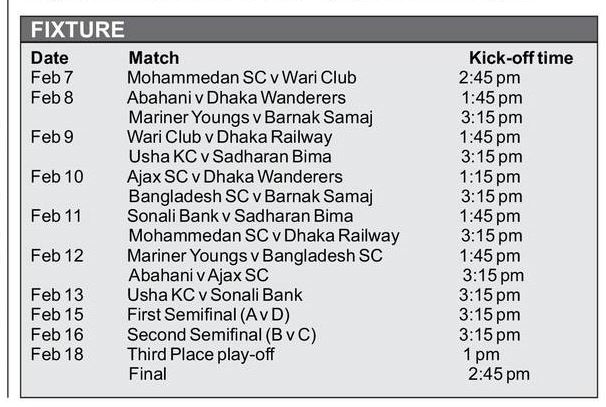 FIXTURE

| Date | Match | Kick-off time |
|---|---|---|
| Feb 7 | Mohammedan SC v Wari Club | 2:45 pm |
| Feb 8 | Abahani v Dhaka Wanderers | 1:45 pm |
| | Mariner Youngs v Barnak Samaj | 3:15 pm |
| Feb 9 | Wari Club v Dhaka Railway | 1:45 pm |
| | Usha KC v Sadharan Bima | 3:15 pm |
| Feb 10 | Ajax SC v Dhaka Wanderers | 1:15 pm |
| | Bangladesh SC v Barnak Samaj | 3:15 pm |
| Feb 11 | Sonali Bank v Sadharan Bima | 1:45 pm |
| | Mohammedan SC v Dhaka Railway | 3:15 pm |
| Feb 12 | Mariner Youngs v Bangladesh SC | 1:45 pm |
| | Abahani v Ajax SC | 3:15 pm |
| Feb 13 | Usha KC v Sonali Bank | 3:15 pm |
| Feb 15 | First Semifinal (A v D) | 3:15 pm |
| Feb 16 | Second Semifinal (B v C) | 3:15 pm |
| Feb 18 | Third Place play-off | 1 pm |
| | Final | 2:45 pm |